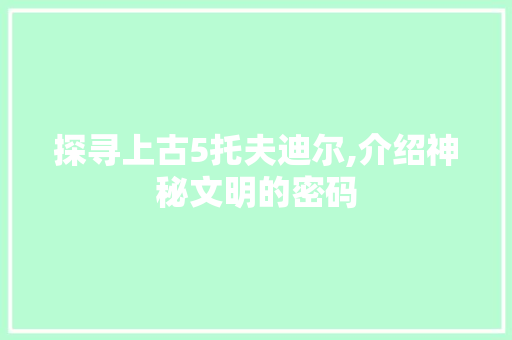 探寻上古5托夫迪尔,介绍神秘文明的密码